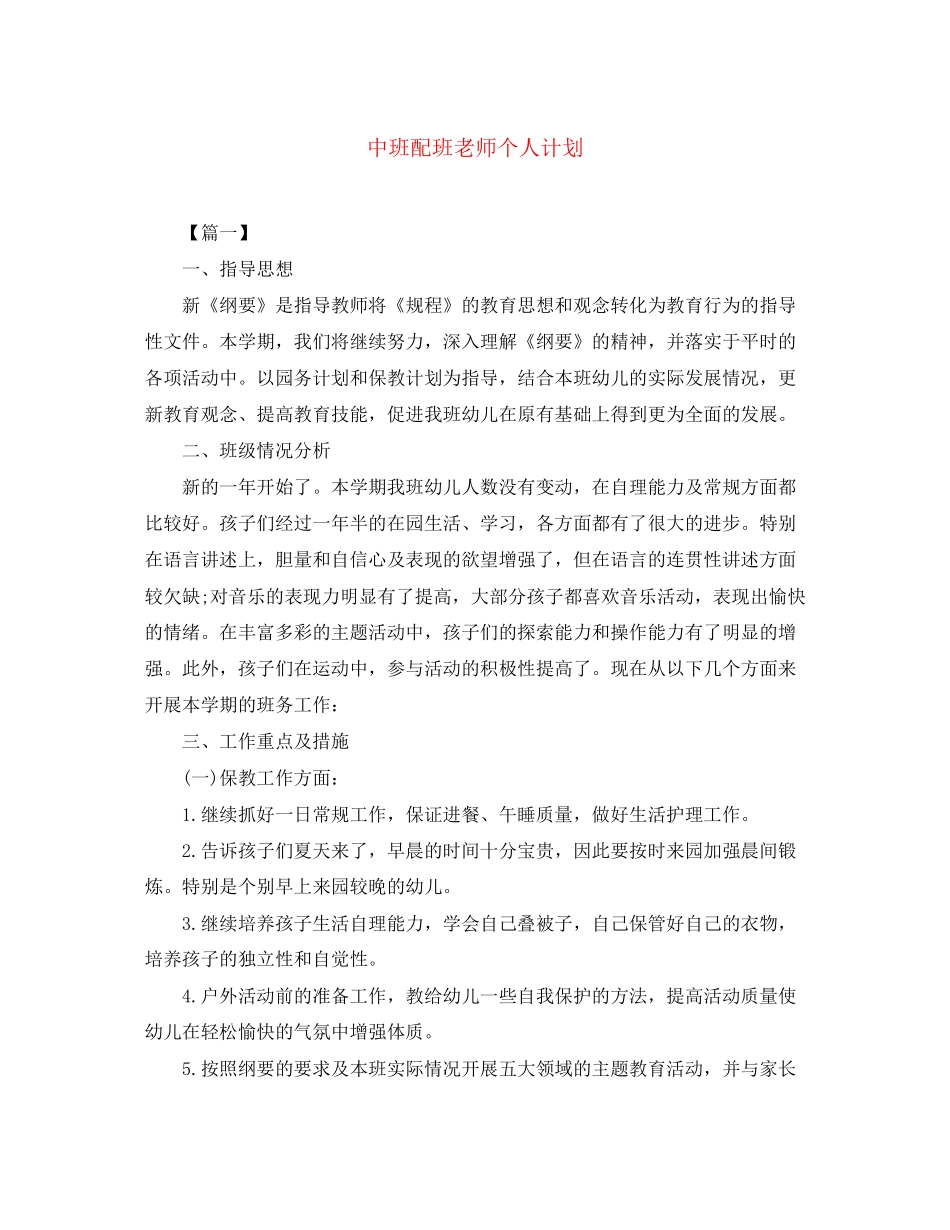 中班配班老师个人计划

【篇一】

一、指导思想

新《纲要》是指导教师将《规程》的教育思想和观念转化为教育行为的指导性文件。本学期，我们将继续努力，深入理解《纲要》的精神，并落实于平时的各项活动中。以园务计划和保教计划为指导，结合本班幼儿的实际发展情况，更新教育观念、提高教育技能，促进我班幼儿在原有基础上得到更为全面的发展。

二、班级情况分析

新的一年开始了。本学期我班幼儿人数没有变动，在自理能力及常规方面都比较好。孩子们经过一年半的在园生活、学习，各方面都有了很大的进步。特别在语言讲述上，胆量和自信心及表现的欲望增强了，但在语言的连贯性讲述方面较欠缺;对音乐的表现力明显有了提高，大部分孩子都喜欢音乐活动，表现出愉快的情绪。在丰富多彩的主题活动中，孩子们的探索能力和操作能力有了明显的增强。此外，孩子们在运动中，参与活动的积极性提高了。现在从以下几个方面来开展本学期的班务工作：

三、工作重点及措施

(一)保教工作方面：

1.继续抓好一日常规工作，保证进餐、午睡质量，做好生活护理工作。

2.告诉孩子们夏天来了，早晨的时间十分宝贵，因此要按时来园加强晨间锻炼。特别是个别早上来园较晚的幼儿。

3.继续培养孩子生活自理能力，学会自己叠被子，自己保管好自己的衣物，培养孩子的独立性和自觉性。

4.户外活动前的准备工作，教给幼儿一些自我保护的方法，提高活动质量使幼儿在轻松愉快的气氛中增强体质。

5.按照纲要的要求及本班实际情况开展五大领域的主题教育活动，并与家长